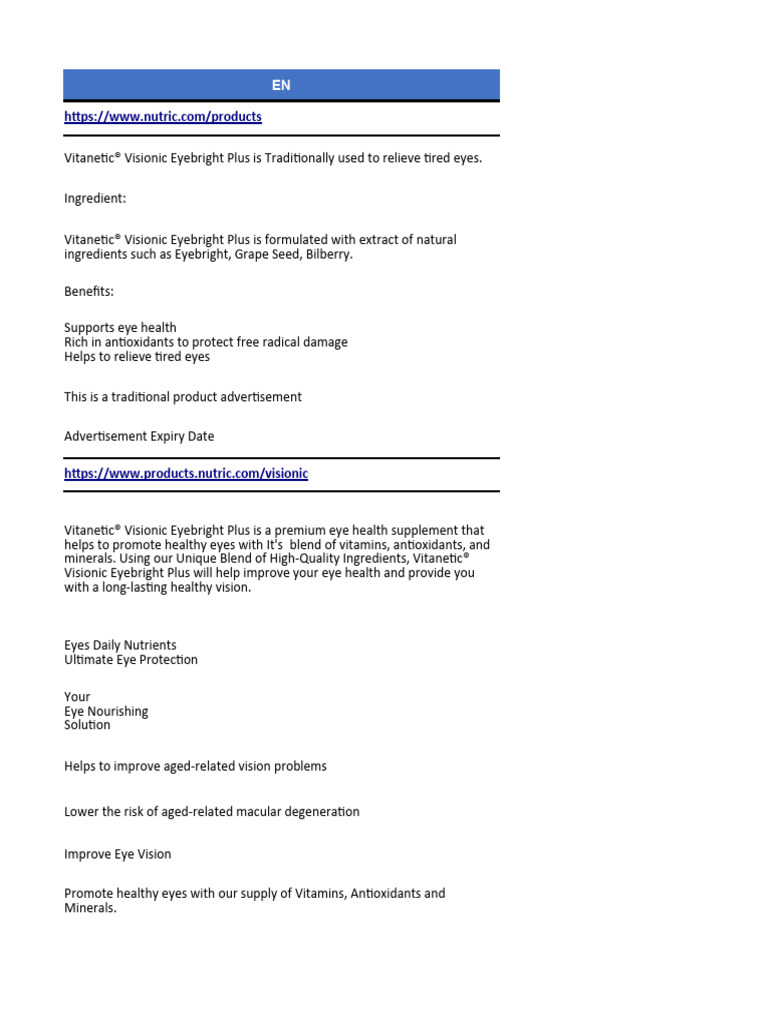 EN

https://www.nutric.com/products

Vitanetic® Visionic Eyebright Plus is Traditionally used to relieve tired eyes.

Ingredient:

Vitanetic® Visionic Eyebright Plus is formulated with extract of natural ingredients such as Eyebright, Grape Seed, Bilberry.

Benefits:

Supports eye health
Rich in antioxidants to protect free radical damage
Helps to relieve tired eyes

This is a traditional product advertisement

Advertisement Expiry Date

https://www.products.nutric.com/visionic

Vitanetic® Visionic Eyebright Plus is a premium eye health supplement that helps to promote healthy eyes with It's blend of vitamins, antioxidants, and minerals. Using our Unique Blend of High-Quality Ingredients, Vitanetic® Visionic Eyebright Plus will help improve your eye health and provide you with a long-lasting healthy vision.

Eyes Daily Nutrients
Ultimate Eye Protection

Your
Eye Nourishing
Solution

Helps to improve aged-related vision problems

Lower the risk of aged-related macular degeneration

Improve Eye Vision

Promote healthy eyes with our supply of Vitamins, Antioxidants and Minerals.